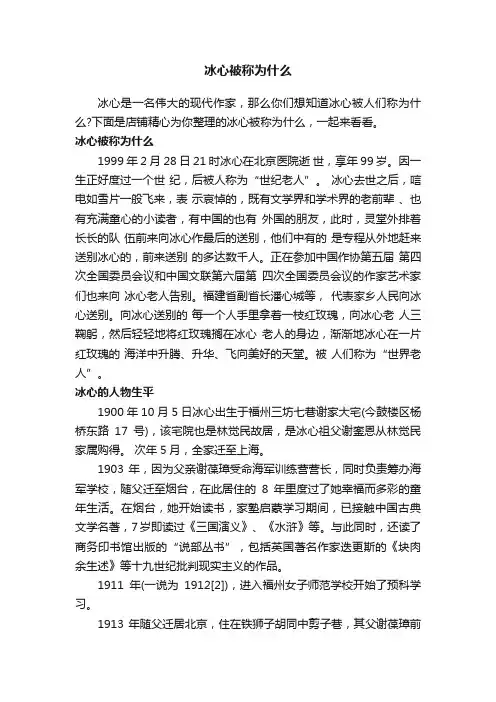 冰心被称为什么

冰心是一名伟大的现代作家，那么你们想知道冰心被人们称为什么?下面是店铺精心为你整理的冰心被称为什么，一起来看看。

冰心被称为什么

1999 年 2 月 28 日 21 时冰心在北京医院逝 世，享年 99 岁。因一生正好度过一个世 纪，后被人称为“世纪老人”。 冰心去世之后，唁电如雪片一般飞来，表 示哀悼的，既有文学界和学术界的老前辈 、也有充满童心的小读者，有中国的也有 外国的朋友，此时，灵堂外排着长长的队 伍前来向冰心作最后的送别，他们中有的 是专程从外地赶来送别冰心的，前来送别 的多达数千人。正在参加中国作协第五届 第四次全国委员会议和中国文联第六届第 四次全国委员会议的作家艺术家们也来向 冰心老人告别。福建省副省长潘心城等， 代表家乡人民向冰心送别。向冰心送别的 每一个人手里拿着一枝红玫瑰，向冰心老 人三鞠躬，然后轻轻地将红玫瑰搁在冰心 老人的身边，渐渐地冰心在一片红玫瑰的 海洋中升腾、升华、飞向美好的天堂。被 人们称为“世界老人”。

冰心的人物生平

1900 年 10 月 5 日冰心出生于福州三坊七巷谢家大宅(今鼓楼区杨桥东路 17 号)，该宅院也是林觉民故居，是冰心祖父谢銮恩从林觉民家属购得。 次年 5 月，全家迁至上海。

1903 年，因为父亲谢葆璋受命海军训练营营长，同时负责筹办海军学校，随父迁至烟台，在此居住的 8 年里度过了她幸福而多彩的童年生活。在烟台，她开始读书，家塾启蒙学习期间，已接触中国古典文学名著，7 岁即读过《三国演义》、《水浒》等。与此同时，还读了商务印书馆出版的“说部丛书”，包括英国著名作家迭更斯的《块肉余生述》等十九世纪批判现实主义的作品。

1911 年(一说为 1912[2])，进入福州女子师范学校开始了预科学习。

1913 年随父迁居北京，住在铁狮子胡同中剪子巷，其父谢葆璋前